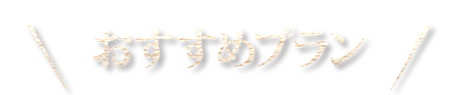 ＼ おすすめプラン ／